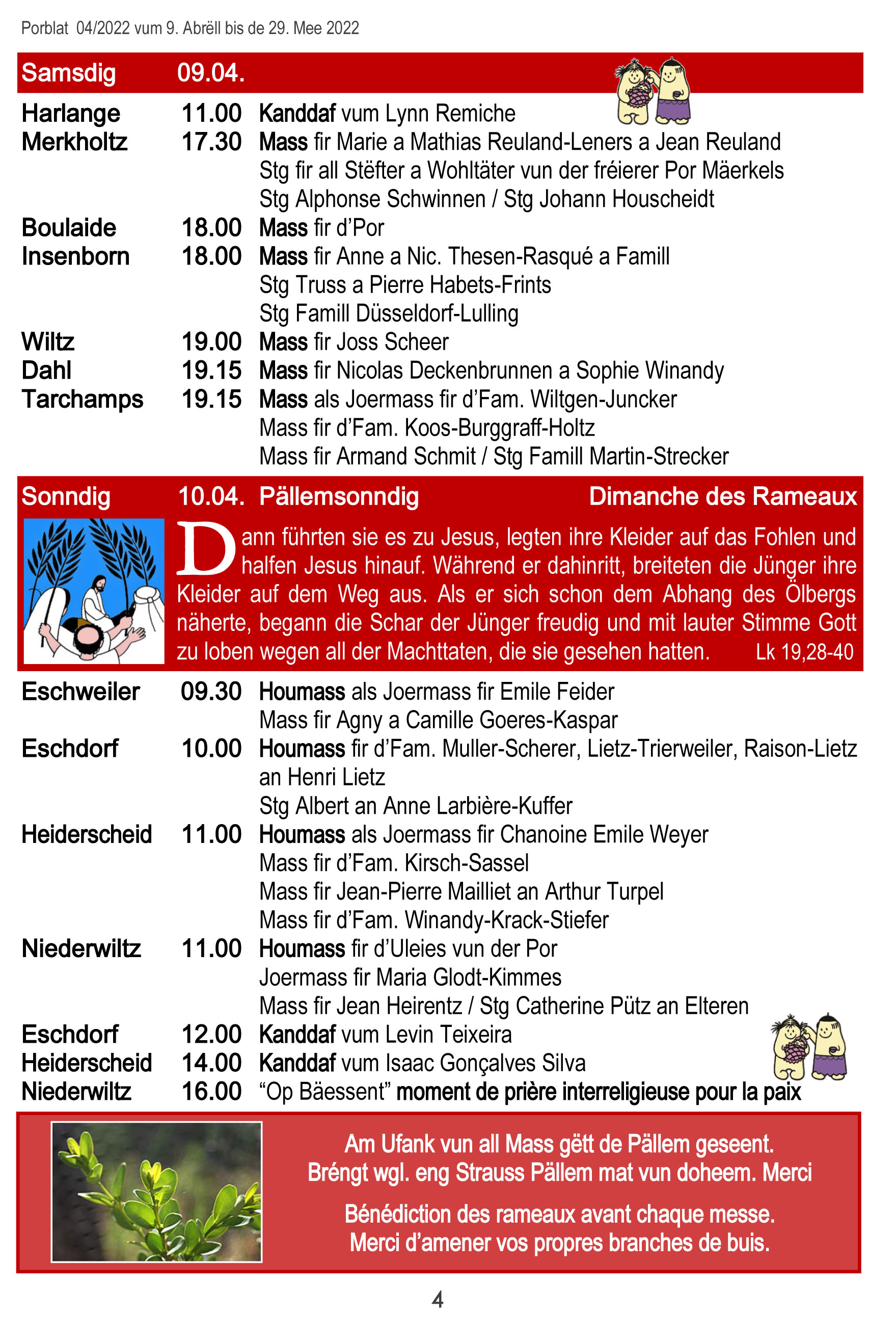 Porblat 04/2022 vum 9. Abrëll bis de 29. Mee 2022

Samsdig 09.04.

Harlange 11.00 Kanddaf vum Lynn Remiche
Merkholtz 17.30 Mass fir Marie a Mathias Reuland-Leners a Jean Reuland
Stg fir all Stëfter a Wohltäter vun der fréierer Por Mäerkels
Stg Alphonse Schwinnen / Stg Johann Houscheidt
Boulaide 18.00 Mass fir d'Por
Insenborn 18.00 Mass fir Anne a Nic. Thesen-Rasqué a Famill
Stg Truss a Pierre Habets-Frints
Stg Famill Düsseldorf-Lulling
Wiltz 19.00 Mass fir Joss Scheer
Dahl 19.15 Mass fir Nicolas Deckenbrunnen a Sophie Winandy
Tarchamps 19.15 Mass als Joermass fir d'Fam. Wiltgen-Juncker
Mass fir d'Fam. Koos-Burggraff-Holtz
Mass fir Armand Schmit / Stg Famill Martin-Strecker

Sonndig 10.04. Pällemsonndig Dimanche des Rameaux

Dann führten sie es zu Jesus, legten ihre Kleider auf das Fohlen und halfen Jesus hinauf. Während er dahinritt, breiteten die Jünger ihre Kleider auf dem Weg aus. Als er sich schon dem Abhang des Ölbergs näherte, begann die Schar der Jünger freudig und mit lauter Stimme Gott zu loben wegen all der Machttaten, die sie gesehen hatten. Lk 19,28-40

Eschweiler 09.30 Houmass als Joermass fir Emile Feider
Mass fir Agny a Camille Goeres-Kaspar
Eschdorf 10.00 Houmass fir d'Fam. Muller-Scherer, Lietz-Trierweiler, Raison-Lietz an Henri Lietz
Stg Albert an Anne Larbière-Kuffer
Heiderscheid 11.00 Houmass als Joermass fir Chanoine Emile Weyer
Mass fir d'Fam. Kirsch-Sassel
Mass fir Jean-Pierre Mailliet an Arthur Turpel
Mass fir d'Fam. Winandy-Krack-Stiefer
Niederwiltz 11.00 Houmass fir d'Uleies vun der Por
Joermass fir Maria Glodt-Kimmes
Mass fir Jean Heirentz / Stg Catherine Pütz an Elteren
Eschdorf 12.00 Kanddaf vum Levin Teixeira
Heiderscheid 14.00 Kanddaf vum Isaac Gonçalves Silva
Niederwiltz 16.00 "Op Bäessent" moment de prière interreligieuse pour la paix

Am Ufank vun all Mass gëtt de Pällem geseent.
Bréngt wgl. eng Strauss Pällem mat vun doheem. Merci

Bénédiction des rameaux avant chaque messe.
Merci d'amener vos propres branches de buis.

4